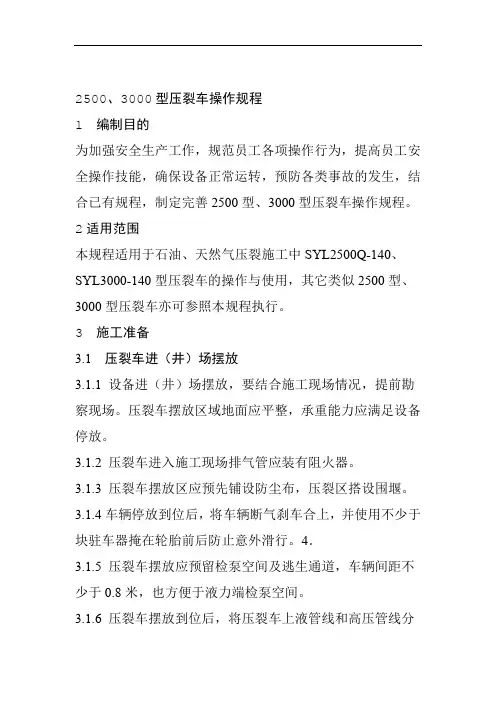 2500、3000 型压裂车操作规程

1　编制目的

为加强安全生产工作，规范员工各项操作行为，提高员工安全操作技能，确保设备正常运转，预防各类事故的发生，结合已有规程，制定完善 2500 型、3000 型压裂车操作规程。

2 适用范围

本规程适用于石油、天然气压裂施工中 SYL2500Q-140、SYL3000-140 型压裂车的操作与使用，其它类似 2500 型、3000 型压裂车亦可参照本规程执行。

3　施工准备

3.1　压裂车进（井）场摆放

3.1.1 设备进（井）场摆放，要结合施工现场情况，提前勘察现场。压裂车摆放区域地面应平整，承重能力应满足设备停放。

3.1.2 压裂车进入施工现场排气管应装有阻火器。

3.1.3 压裂车摆放区应预先铺设防尘布，压裂区搭设围堰。

3.1.4 车辆停放到位后，将车辆断气刹车合上，并使用不少于块驻车器掩在轮胎前后防止意外滑行。4.

3.1.5 压裂车摆放应预留检泵空间及逃生通道，车辆间距不少于 0.8 米，也方便于液力端检泵空间。

3.1.6 压裂车摆放到位后，将压裂车上液管线和高压管线分